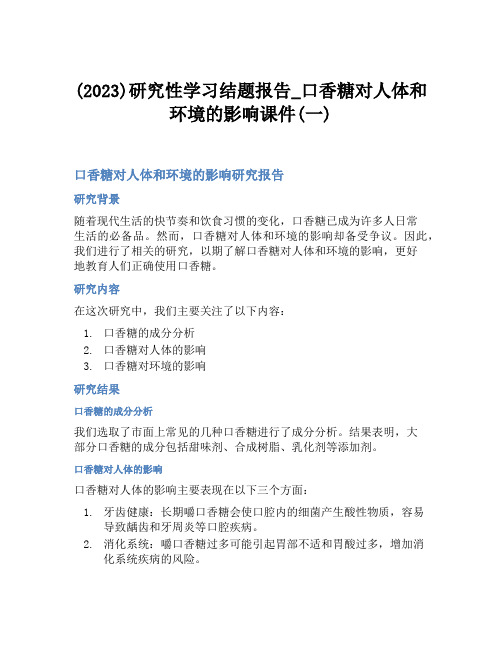 (2023)研究性学习结题报告_口香糖对人体和环境的影响课件(一)

口香糖对人体和环境的影响研究报告

研究背景

随着现代生活的快节奏和饮食习惯的变化，口香糖已成为许多人日常生活的必备品。然而，口香糖对人体和环境的影响却备受争议。因此，我们进行了相关的研究，以期了解口香糖对人体和环境的影响，更好地教育人们正确使用口香糖。

研究内容

在这次研究中，我们主要关注了以下内容：

1. 口香糖的成分分析
2. 口香糖对人体的影响
3. 口香糖对环境的影响

研究结果

口香糖的成分分析

我们选取了市面上常见的几种口香糖进行了成分分析。结果表明，大部分口香糖的成分包括甜味剂、合成树脂、乳化剂等添加剂。

口香糖对人体的影响

口香糖对人体的影响主要表现在以下三个方面：

1. 牙齿健康：长期嚼口香糖会使口腔内的细菌产生酸性物质，容易导致龋齿和牙周炎等口腔疾病。
2. 消化系统：嚼口香糖过多可能引起胃部不适和胃酸过多，增加消化系统疾病的风险。